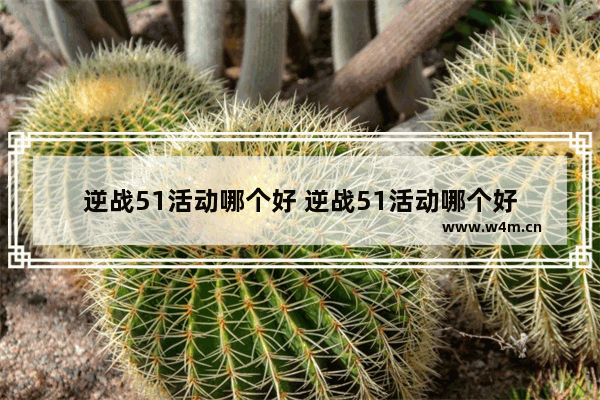 逆战51活动哪个好 逆战51活动哪个好

www.w4m.cn